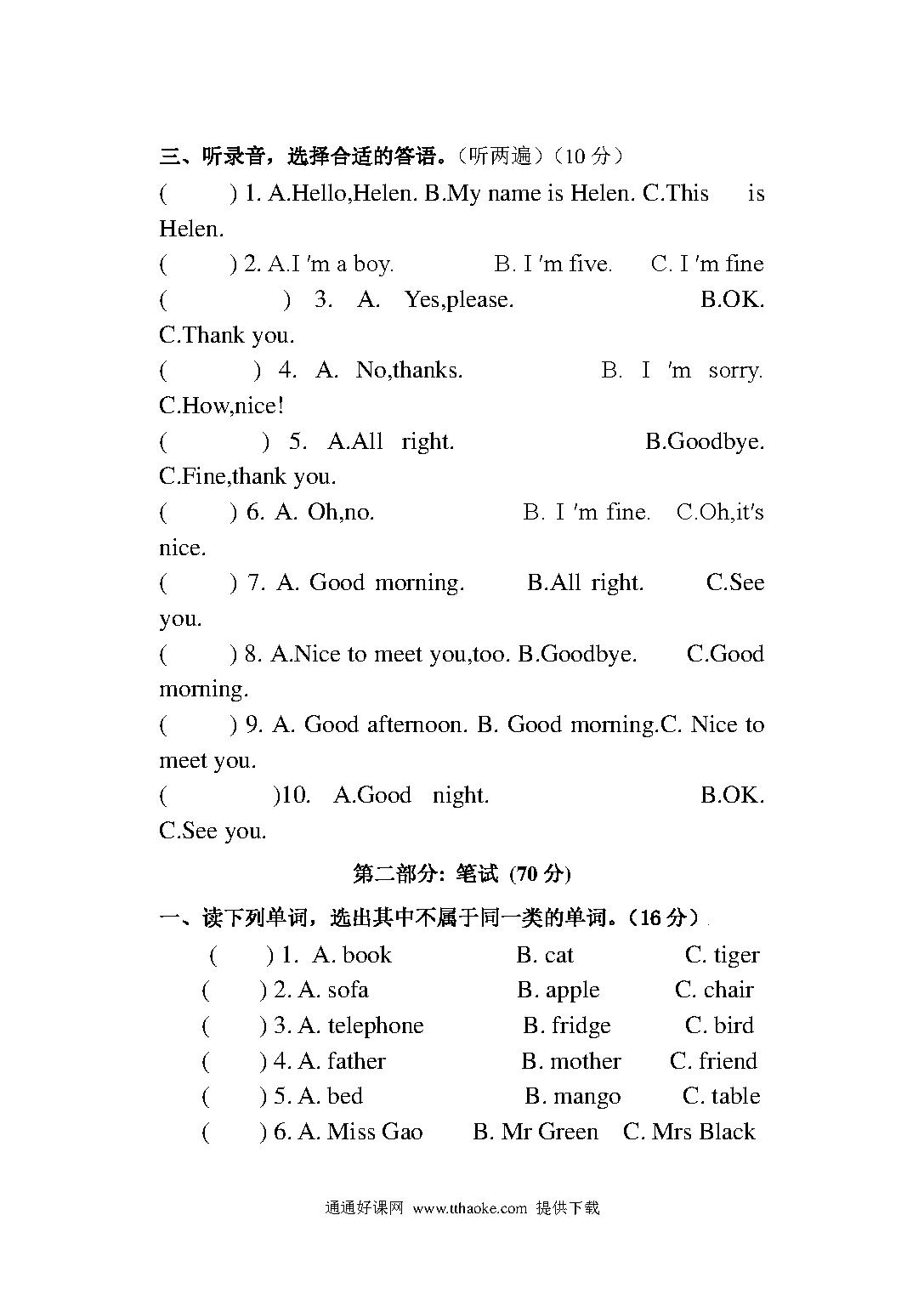 三、听录音，选择合适的答语。（听两遍）（10 分）

(　　) 1. A.Hello,Helen. B.My name is Helen. C.This is Helen.

(　　) 2. A.I 'm a boy. B. I 'm five. C. I 'm fine

(　　) 3. A. Yes,please. B.OK. C.Thank you.

(　　) 4. A. No,thanks. B. I 'm sorry. C.How,nice!

(　　) 5. A.All right. B.Goodbye. C.Fine,thank you.

(　　) 6. A. Oh,no. B. I 'm fine. C.Oh,it's nice.

(　　) 7. A. Good morning. B.All right. C.See you.

(　　) 8. A.Nice to meet you,too. B.Goodbye. C.Good morning.

(　　) 9. A. Good afternoon. B. Good morning.C. Nice to meet you.

(　　)10. A.Good night. B.OK. C.See you.

第二部分: 笔试 (70 分)

一、读下列单词，选出其中不属于同一类的单词。（16 分）

(　　) 1. A. book B. cat C. tiger

(　　) 2. A. sofa B. apple C. chair

(　　) 3. A. telephone B. fridge C. bird

(　　) 4. A. father B. mother C. friend

(　　) 5. A. bed B. mango C. table

(　　) 6. A. Miss Gao B. Mr Green C. Mrs Black

通通好课网 www.tthaoke.com 提供下载